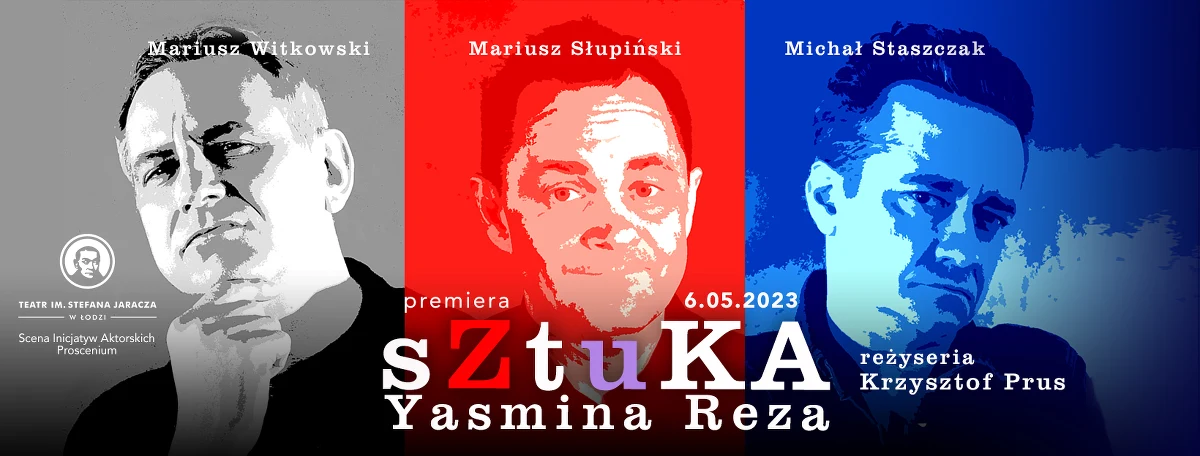 Mariusz Witkowski

Mariusz Słupiński

Michał Staszczak

TEATR IM. STEFANA JARACZA
W ŁODZI

Scena Inicjatyw Aktorskich Proscenium

premiera 6.05.2023

sZtuKA
Yasmina Reza

reżyseria
Krzysztof Prus